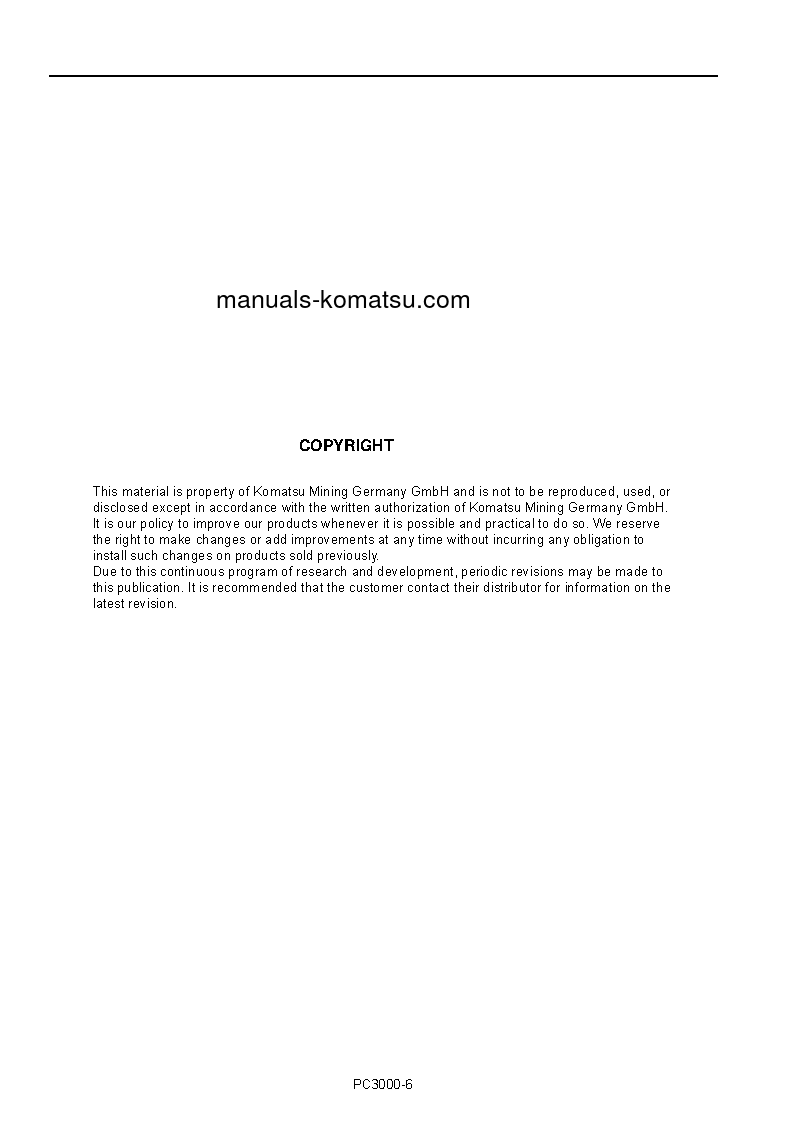 manuals-komatsu.com

COPYRIGHT

This material is property of Komatsu Mining Germany GmbH and is not to be reproduced, used, or disclosed except in accordance with the written authorization of Komatsu Mining Germany GmbH.
It is our policy to improve our products whenever it is possible and practical to do so. We reserve the right to make changes or add improvements at any time without incurring any obligation to install such changes on products sold previously.
Due to this continuous program of research and development, periodic revisions may be made to this publication. It is recommended that the customer contact their distributor for information on the latest revision.

PC3000-6